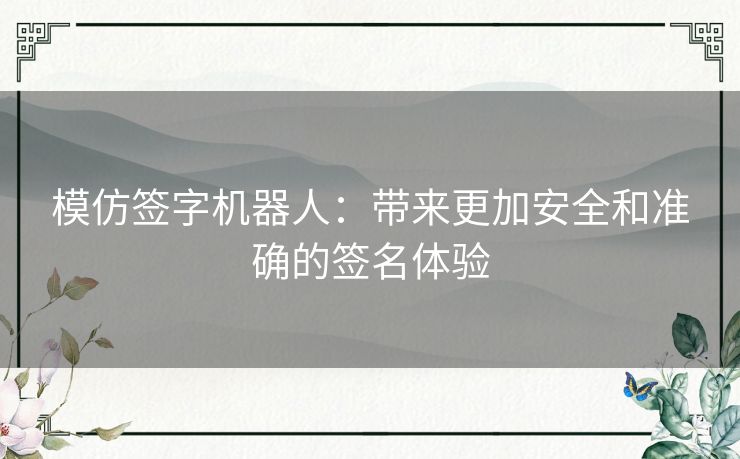 模仿签字机器人：带来更加安全和准确的签名体验